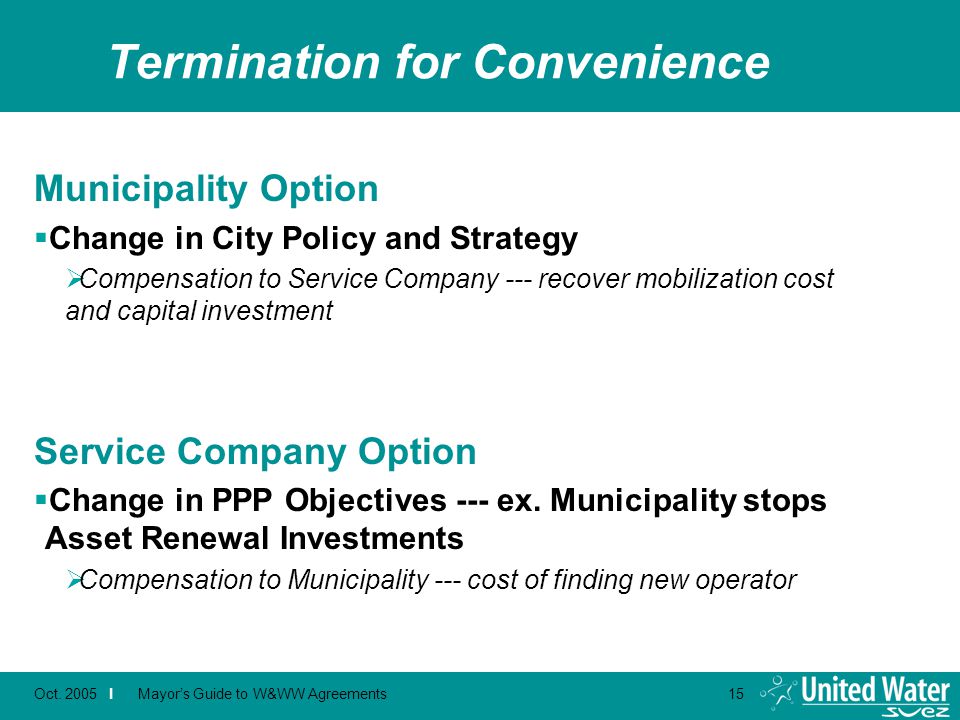 Termination for Convenience

Municipality Option

▪Change in City Policy and Strategy

➢Compensation to Service Company --- recover mobilization cost and capital investment

Service Company Option

▪Change in PPP Objectives --- ex. Municipality stops Asset Renewal Investments

➢Compensation to Municipality --- cost of finding new operator

Oct. 2005 I Mayor's Guide to W&WW Agreements 15

United Water SUEZ